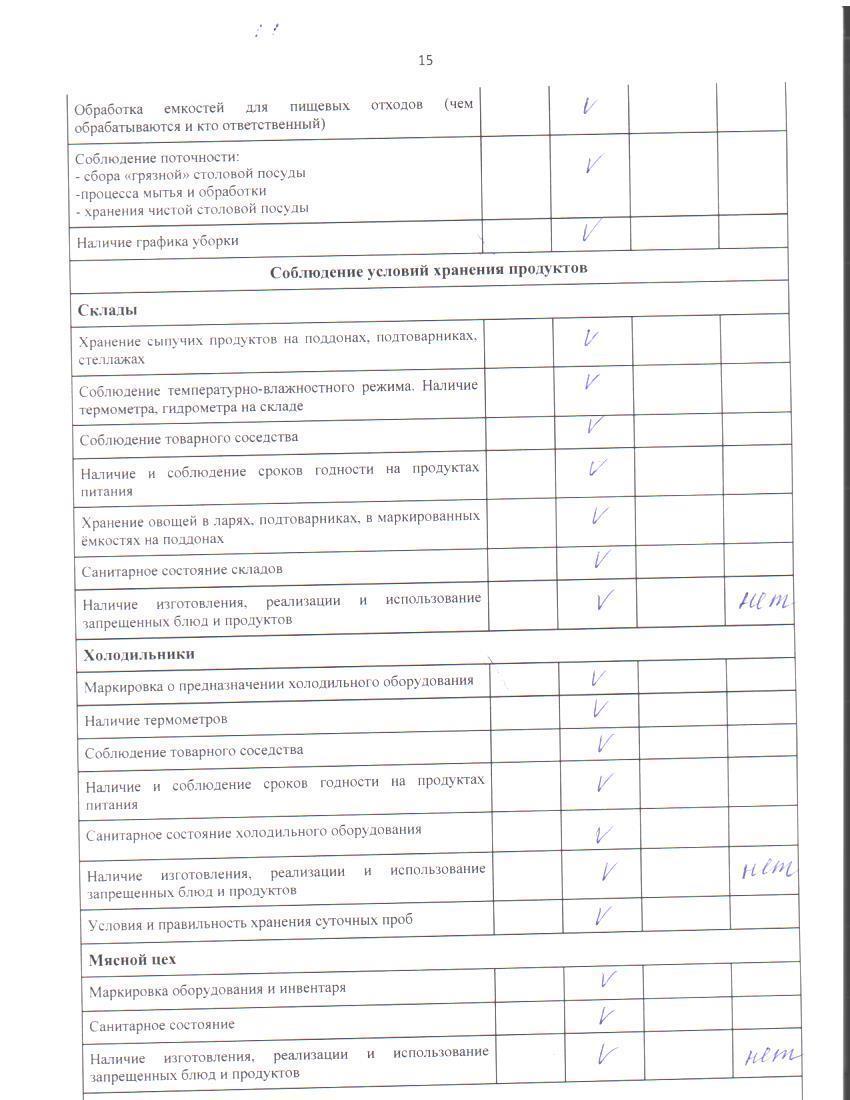 15

| | | | | |
|---|---|---|---|---|
| Обработка емкостей для пищевых отходов (чем обрабатываются и кто ответственный) | | V | | |
| Соблюдение поточности: - сбора «грязной» столовой посуды -процесса мытья и обработки - хранения чистой столовой посуды | | V | | |
| Наличие графика уборки | | V | | |
| **Соблюдение условий хранения продуктов** | | | | |
| **Склады** | | | | |
| Хранение сыпучих продуктов на поддонах, подтоварниках, стеллажах | | V | | |
| Соблюдение температурно-влажностного режима. Наличие термометра, гидрометра на складе | | V | | |
| Соблюдение товарного соседства | | V | | |
| Наличие и соблюдение сроков годности на продуктах питания | | V | | |
| Хранение овощей в ларях, подтоварниках, в маркированных ёмкостях на поддонах | | V | | |
| Санитарное состояние складов | | V | | |
| Наличие изготовления, реализации и использование запрещенных блюд и продуктов | | V | | нет |
| **Холодильники** | | | | |
| Маркировка о предназначении холодильного оборудования | | V | | |
| Наличие термометров | | V | | |
| Соблюдение товарного соседства | | V | | |
| Наличие и соблюдение сроков годности на продуктах питания | | V | | |
| Санитарное состояние холодильного оборудования | | V | | |
| Наличие изготовления, реализации и использование запрещенных блюд и продуктов | | V | | нет |
| Условия и правильность хранения суточных проб | | V | | |
| **Мясной цех** | | | | |
| Маркировка оборудования и инвентаря | | V | | |
| Санитарное состояние | | V | | |
| Наличие изготовления, реализации и использование запрещенных блюд и продуктов | | V | | нет |